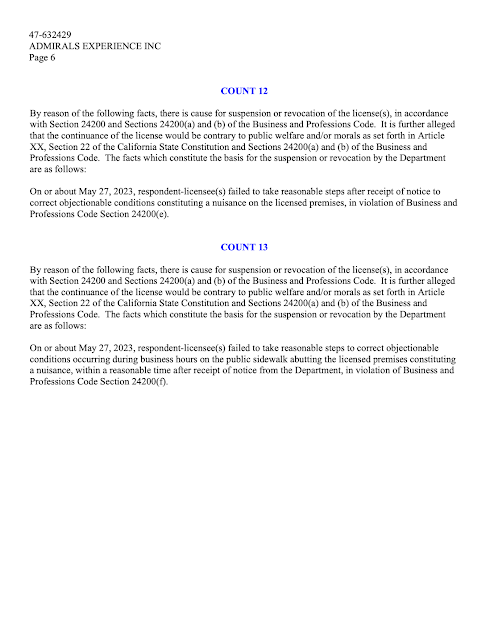 47-632429
ADMIRALS EXPERIENCE INC
Page 6

COUNT 12

By reason of the following facts, there is cause for suspension or revocation of the license(s), in accordance with Section 24200 and Sections 24200(a) and (b) of the Business and Professions Code. It is further alleged that the continuance of the license would be contrary to public welfare and/or morals as set forth in Article XX, Section 22 of the California State Constitution and Sections 24200(a) and (b) of the Business and Professions Code. The facts which constitute the basis for the suspension or revocation by the Department are as follows:

On or about May 27, 2023, respondent-licensee(s) failed to take reasonable steps after receipt of notice to correct objectionable conditions constituting a nuisance on the licensed premises, in violation of Business and Professions Code Section 24200(e).

COUNT 13

By reason of the following facts, there is cause for suspension or revocation of the license(s), in accordance with Section 24200 and Sections 24200(a) and (b) of the Business and Professions Code. It is further alleged that the continuance of the license would be contrary to public welfare and/or morals as set forth in Article XX, Section 22 of the California State Constitution and Sections 24200(a) and (b) of the Business and Professions Code. The facts which constitute the basis for the suspension or revocation by the Department are as follows:

On or about May 27, 2023, respondent-licensee(s) failed to take reasonable steps to correct objectionable conditions occurring during business hours on the public sidewalk abutting the licensed premises constituting a nuisance, within a reasonable time after receipt of notice from the Department, in violation of Business and Professions Code Section 24200(f).